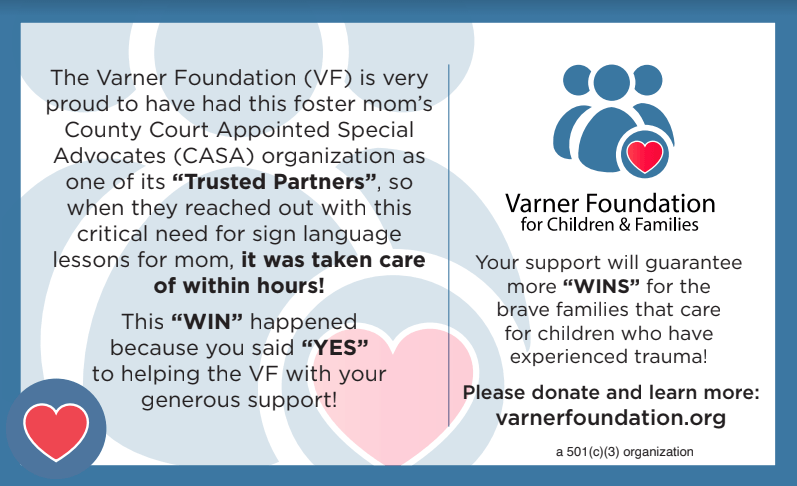 The Varner Foundation (VF) is very proud to have had this foster mom's County Court Appointed Special Advocates (CASA) organization as one of its "Trusted Partners", so when they reached out with this critical need for sign language lessons for mom, it was taken care of within hours!

This "WIN" happened because you said "YES" to helping the VF with your generous support!

Varner Foundation
for Children & Families

Your support will guarantee more "WINS" for the brave families that care for children who have experienced trauma!

Please donate and learn more:
varnerfoundation.org

a 501(c)(3) organization